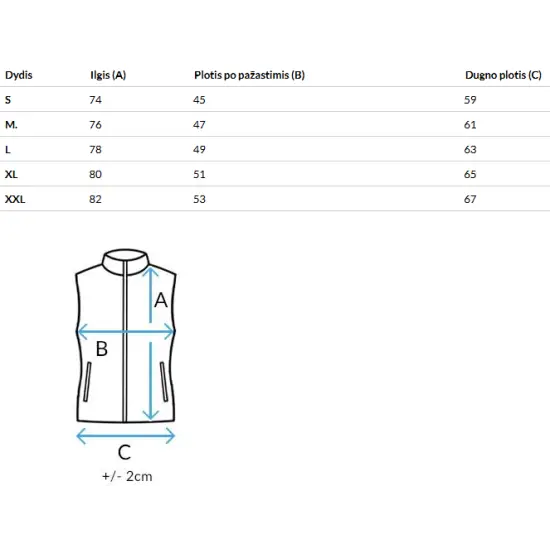 | Dydis | Ilgis (A) | Plotis po pažastimis (B) | Dugno plotis (C) |
|---|---|---|---|
| S | 74 | 45 | 59 |
| M. | 76 | 47 | 61 |
| L | 78 | 49 | 63 |
| XL | 80 | 51 | 65 |
| XXL | 82 | 53 | 67 |

A
B
C
+/- 2cm